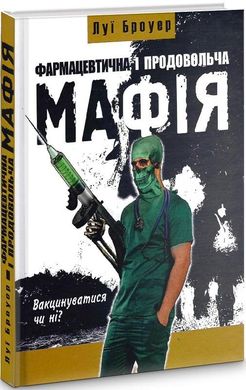 Луї Броуер

ФАРМАЦЕВТИЧНА І ПРОДОВОЛЬЧА
МАФІЯ

Вакцинуватися чи ні?

Луї Броуер ФАРМАЦЕВТИЧНА І ПРОДОВОЛЬЧА МАФІЯ